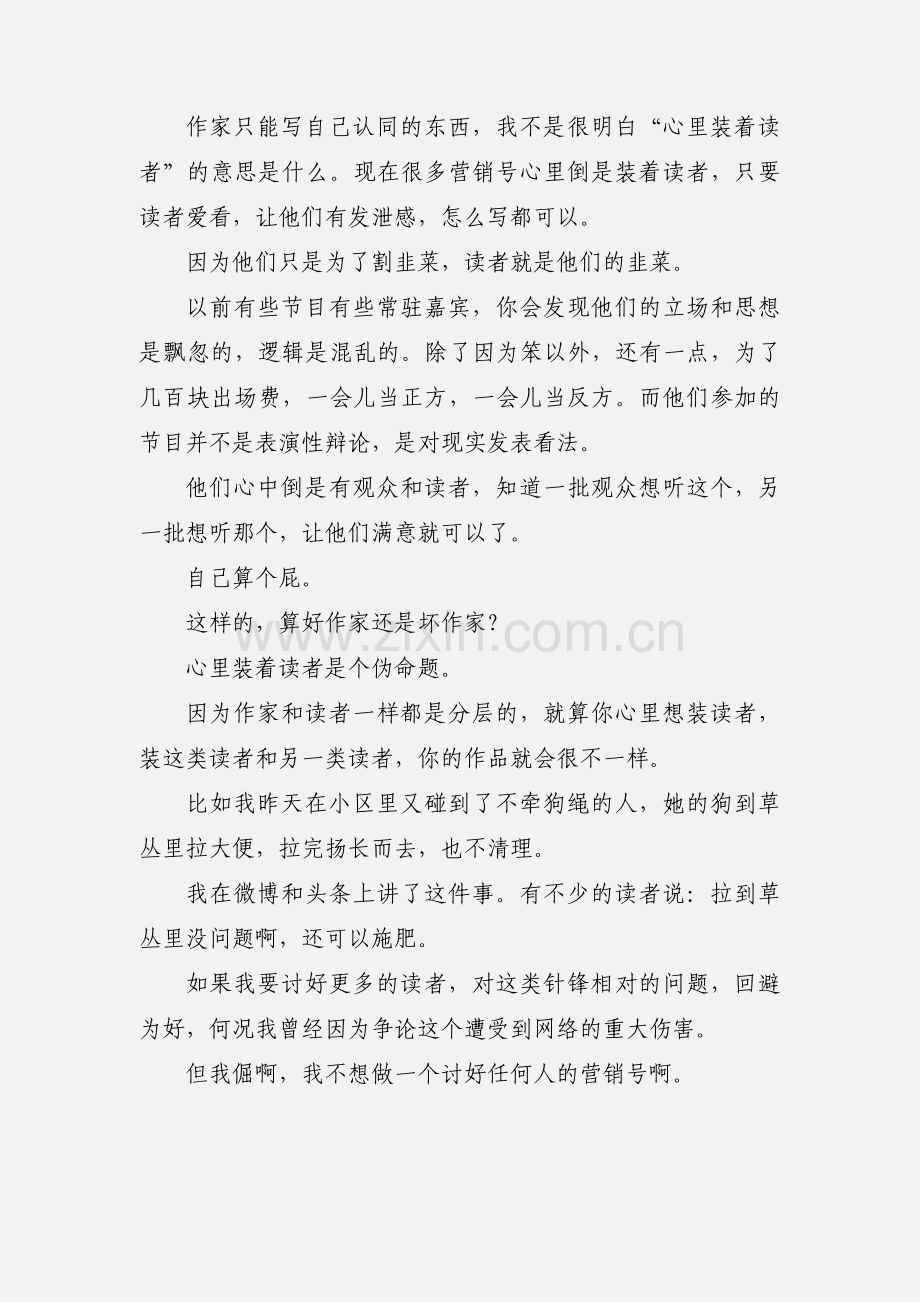 作家只能写自己认同的东西，我不是很明白“心里装着读者”的意思是什么。现在很多营销号心里倒是装着读者，只要读者爱看，让他们有发泄感，怎么写都可以。

因为他们只是为了割韭菜，读者就是他们的韭菜。

以前有些节目有些常驻嘉宾，你会发现他们的立场和思想是飘忽的，逻辑是混乱的。除了因为笨以外，还有一点，为了几百块出场费，一会儿当正方，一会儿当反方。而他们参加的节目并不是表演性辩论，是对现实发表看法。

他们心中倒是有观众和读者，知道一批观众想听这个，另一批想听那个，让他们满意就可以了。

自己算个屁。

这样的，算好作家还是坏作家？

心里装着读者是个伪命题。

因为作家和读者一样都是分层的，就算你心里想装读者，装这类读者和另一类读者，你的作品就会很不一样。

比如我昨天在小区里又碰到了不牵狗绳的人，她的狗到草丛里拉大便，拉完扬长而去，也不清理。

我在微博和头条上讲了这件事。有不少的读者说：拉到草丛里没问题啊，还可以施肥。

如果我要讨好更多的读者，对这类针锋相对的问题，回避为好，何况我曾经因为争论这个遭受到网络的重大伤害。

但我倔啊，我不想做一个讨好任何人的营销号啊。

www.zixin.com.cn